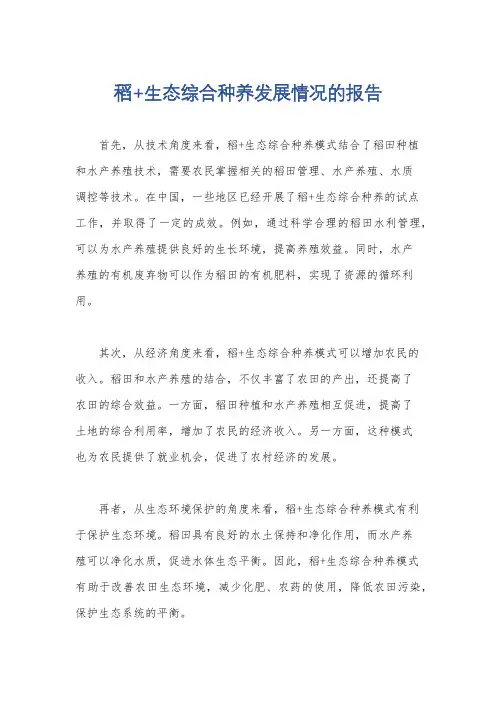 稻+生态综合种养发展情况的报告

首先，从技术角度来看，稻+生态综合种养模式结合了稻田种植和水产养殖技术，需要农民掌握相关的稻田管理、水产养殖、水质调控等技术。在中国，一些地区已经开展了稻+生态综合种养的试点工作，并取得了一定的成效。例如，通过科学合理的稻田水利管理，可以为水产养殖提供良好的生长环境，提高养殖效益。同时，水产养殖的有机废弃物可以作为稻田的有机肥料，实现了资源的循环利用。

其次，从经济角度来看，稻+生态综合种养模式可以增加农民的收入。稻田和水产养殖的结合，不仅丰富了农田的产出，还提高了农田的综合效益。一方面，稻田种植和水产养殖相互促进，提高了土地的综合利用率，增加了农民的经济收入。另一方面，这种模式也为农民提供了就业机会，促进了农村经济的发展。

再者，从生态环境保护的角度来看，稻+生态综合种养模式有利于保护生态环境。稻田具有良好的水土保持和净化作用，而水产养殖可以净化水质，促进水体生态平衡。因此，稻+生态综合种养模式有助于改善农田生态环境，减少化肥、农药的使用，降低农田污染，保护生态系统的平衡。